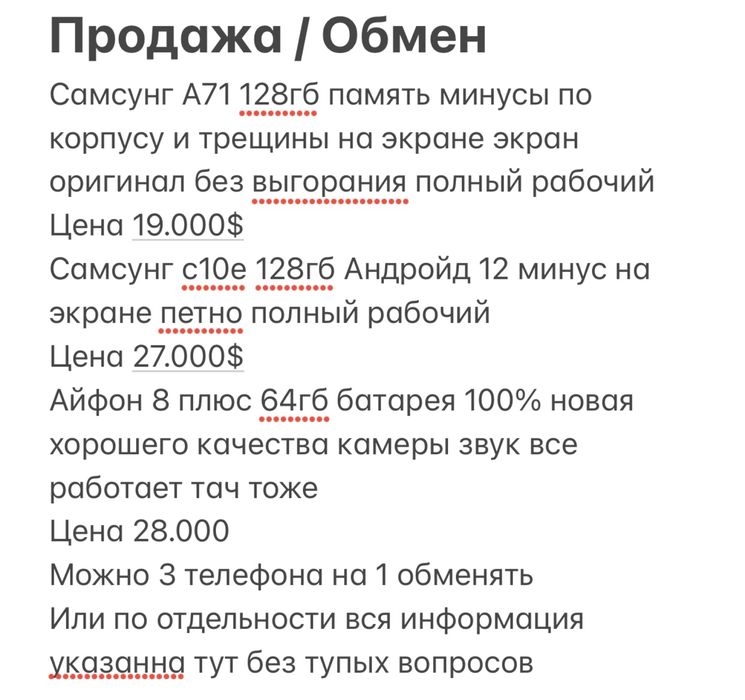 Продажа / Обмен

Самсунг А71 128гб память минусы по корпусу и трещины на экране экран оригинал без выгорания полный рабочий
Цена 19.000$
Самсунг с10е 128гб Андройд 12 минус на экране петно полный рабочий
Цена 27.000$
Айфон 8 плюс 64гб батарея 100% новая хорошего качества камеры звук все работает тач тоже
Цена 28.000
Можно 3 телефона на 1 обменять
Или по отдельности вся информация указанна тут без тупых вопросов